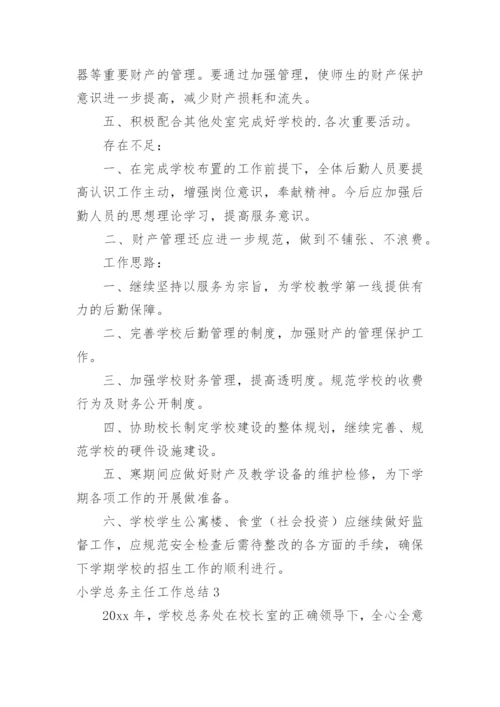 器等重要财产的管理。要通过加强管理，使师生的财产保护意识进一步提高，减少财产损耗和流失。

五、积极配合其他处室完成好学校的.各次重要活动。

存在不足：

一、在完成学校布置的工作前提下，全体后勤人员要提高认识工作主动，增强岗位意识，奉献精神。今后应加强后勤人员的思想理论学习，提高服务意识。

二、财产管理还应进一步规范，做到不铺张、不浪费。

工作思路：

一、继续坚持以服务为宗旨，为学校教学第一线提供有力的后勤保障。

二、完善学校后勤管理的制度，加强财产的管理保护工作。

三、加强学校财务管理，提高透明度。规范学校的收费行为及财务公开制度。

四、协助校长制定学校建设的整体规划，继续完善、规范学校的硬件设施建设。

五、寒期间应做好财产及教学设备的维护检修，为下学期各项工作的开展做准备。

六、学校学生公寓楼、食堂（社会投资）应继续做好监督工作，应规范安全检查后需待整改的各方面的手续，确保下学期学校的招生工作的顺利进行。

小学总务主任工作总结 3

20xx 年，学校总务处在校长室的正确领导下，全心全意